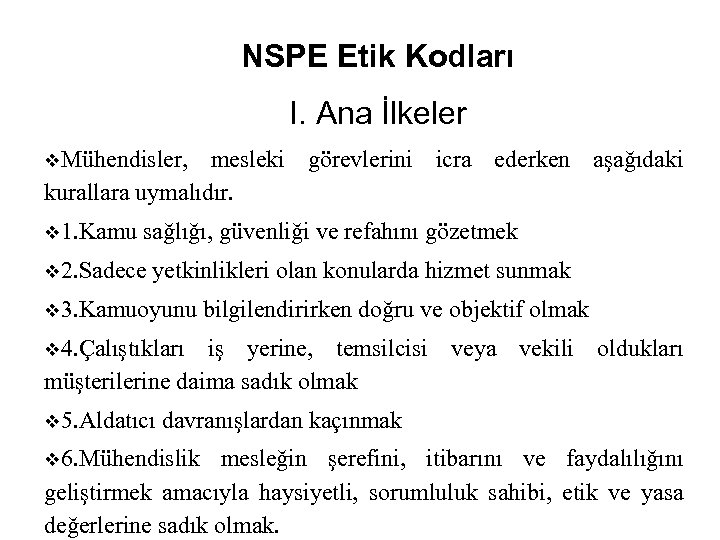 NSPE Etik Kodları

I. Ana İlkeler

❖Mühendisler, mesleki görevlerini icra ederken aşağıdaki kurallara uymalıdır.

❖1.Kamu sağlığı, güvenliği ve refahını gözetmek

❖2.Sadece yetkinlikleri olan konularda hizmet sunmak

❖3.Kamuoyunu bilgilendirirken doğru ve objektif olmak

❖4.Çalıştıkları iş yerine, temsilcisi veya vekili oldukları müşterilerine daima sadık olmak

❖5.Aldatıcı davranışlardan kaçınmak

❖6.Mühendislik mesleğin şerefini, itibarını ve faydalılığını geliştirmek amacıyla haysiyetli, sorumluluk sahibi, etik ve yasa değerlerine sadık olmak.